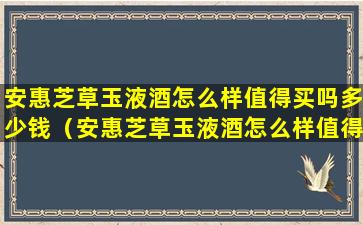 安惠芝草玉液酒怎么样值得买吗多少钱（安惠芝草玉液酒怎么样值得